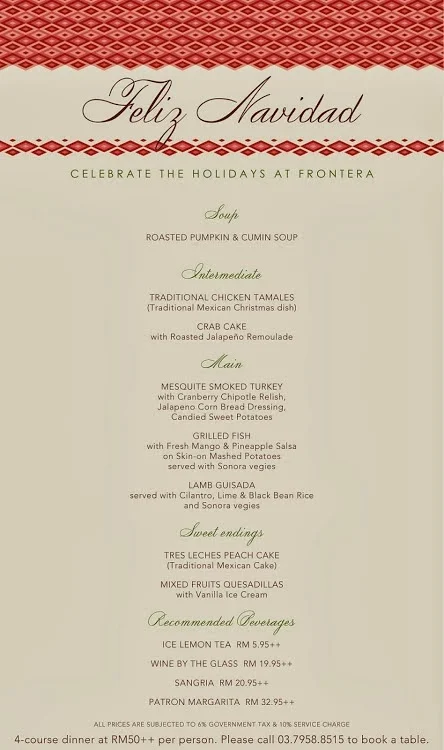 Feliz Navidad

CELEBRATE THE HOLIDAYS AT FRONTERA

Soup

ROASTED PUMPKIN & CUMIN SOUP

Intermediate

TRADITIONAL CHICKEN TAMALES
(Traditional Mexican Christmas dish)

CRAB CAKE
with Roasted Jalapeño Remoulade

Main

MESQUITE SMOKED TURKEY
with Cranberry Chipotle Relish, Jalapeno Corn Bread Dressing, Candied Sweet Potatoes

GRILLED FISH
with Fresh Mango & Pineapple Salsa on Skin-on Mashed Potatoes served with Sonora vegies

LAMB GUISADA
served with Cilantro, Lime & Black Bean Rice and Sonora vegies

Sweet endings

TRES LECHES PEACH CAKE
(Traditional Mexican Cake)

MIXED FRUITS QUESADILLAS
with Vanilla Ice Cream

Recommended Beverages

ICE LEMON TEA RM 5.95++

WINE BY THE GLASS RM 19.95++

SANGRIA RM 20.95++

PATRON MARGARITA RM 32.95++

ALL PRICES ARE SUBJECTED TO 6% GOVERNMENT TAX & 10% SERVICE CHARGE

4-course dinner at RM50++ per person. Please call 03.7958.8515 to book a table.